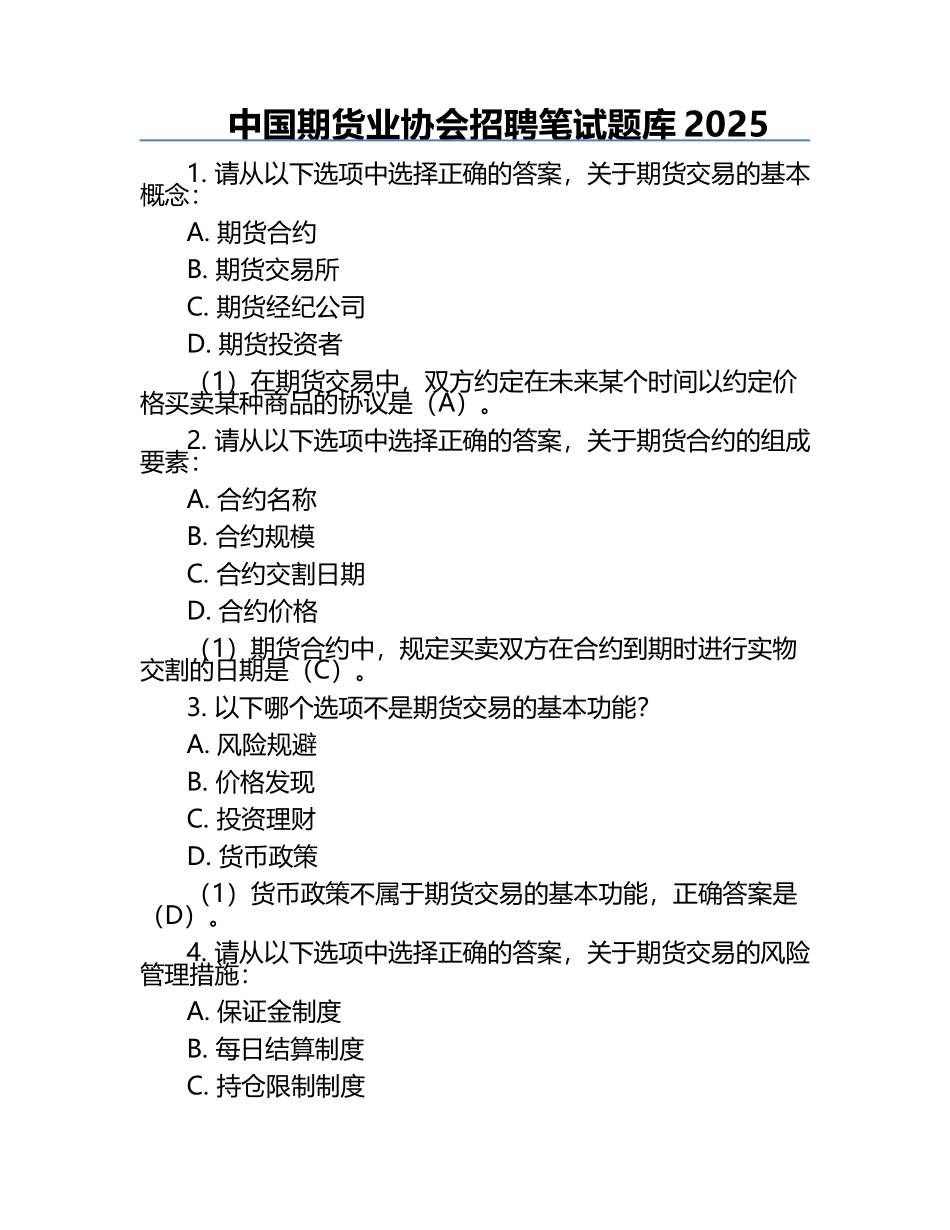 中国期货业协会招聘笔试题库 2025

1. 请从以下选项中选择正确的答案，关于期货交易的基本概念：

A. 期货合约

B. 期货交易所

C. 期货经纪公司

D. 期货投资者

（1）在期货交易中，双方约定在未来某个时间以约定价格买卖某种商品的协议是（A）。

2. 请从以下选项中选择正确的答案，关于期货合约的组成要素：

A. 合约名称

B. 合约规模

C. 合约交割日期

D. 合约价格

（1）期货合约中，规定买卖双方在合约到期时进行实物交割的日期是（C）。

3. 以下哪个选项不是期货交易的基本功能？

A. 风险规避

B. 价格发现

C. 投资理财

D. 货币政策

（1）货币政策不属于期货交易的基本功能，正确答案是（D）。

4. 请从以下选项中选择正确的答案，关于期货交易的风险管理措施：

A. 保证金制度

B. 每日结算制度

C. 持仓限制制度